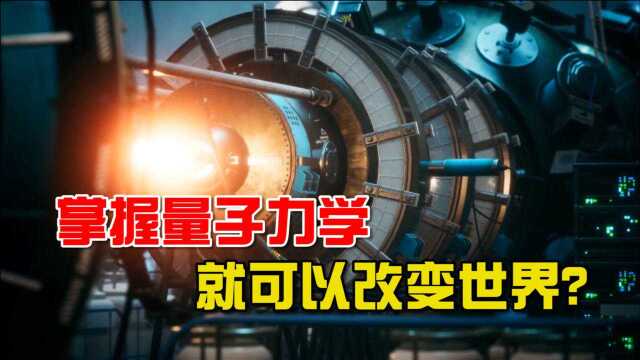 掌握量子力学
就可以改变世界?